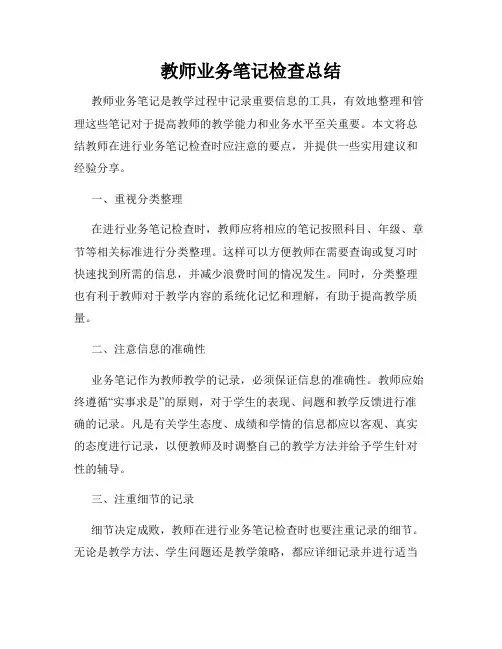 教师业务笔记检查总结

教师业务笔记是教学过程中记录重要信息的工具，有效地整理和管理这些笔记对于提高教师的教学能力和业务水平至关重要。本文将总结教师在进行业务笔记检查时应注意的要点，并提供一些实用建议和经验分享。

一、重视分类整理

在进行业务笔记检查时，教师应将相应的笔记按照科目、年级、章节等相关标准进行分类整理。这样可以方便教师在需要查询或复习时快速找到所需的信息，并减少浪费时间的情况发生。同时，分类整理也有利于教师对于教学内容的系统化记忆和理解，有助于提高教学质量。

二、注意信息的准确性

业务笔记作为教师教学的记录，必须保证信息的准确性。教师应始终遵循“实事求是”的原则，对于学生的表现、问题和教学反馈进行准确的记录。凡是有关学生态度、成绩和学情的信息都应以客观、真实的态度进行记录，以便教师及时调整自己的教学方法并给予学生针对性的辅导。

三、注重细节的记录

细节决定成败，教师在进行业务笔记检查时也要注重记录的细节。无论是教学方法、学生问题还是教学策略，都应详细记录并进行适当